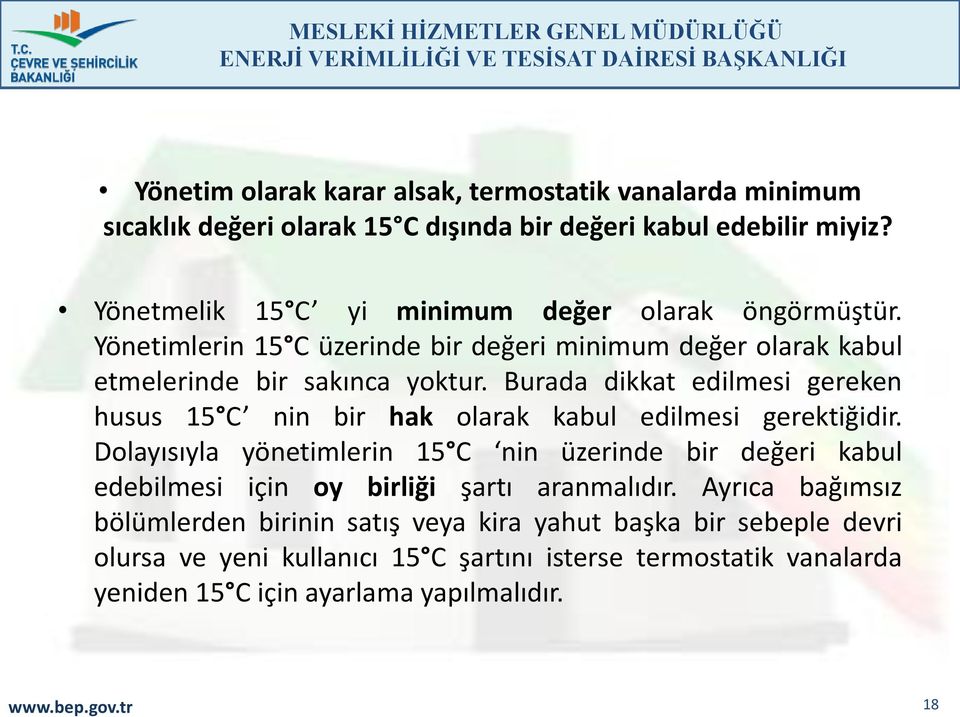 T.C.
ÇEVRE VE ŞEHİRCİLİK
BAKANLIĞI

MESLEKİ HİZMETLER GENEL MÜDÜRLÜĞÜ
ENERJİ VERİMLİLİĞİ VE TESİSAT DAİRESİ BAŞKANLIĞI

• Yönetim olarak karar alsak, termostatik vanalarda minimum sıcaklık değeri olarak 15°C dışında bir değeri kabul edebilir miyiz?

• Yönetmelik 15°C' yi minimum değer olarak öngörmüştür. Yönetimlerin 15°C üzerinde bir değeri minimum değer olarak kabul etmelerinde bir sakınca yoktur. Burada dikkat edilmesi gereken husus 15°C' nin bir hak olarak kabul edilmesi gerektiğidir. Dolayısıyla yönetimlerin 15°C 'nin üzerinde bir değeri kabul edebilmesi için oy birliği şartı aranmalıdır. Ayrıca bağımsız bölümlerden birinin satış veya kira yahut başka bir sebeple devri olursa ve yeni kullanıcı 15°C şartını isterse termostatik vanalarda yeniden 15°C için ayarlama yapılmalıdır.

www.bep.gov.tr

18